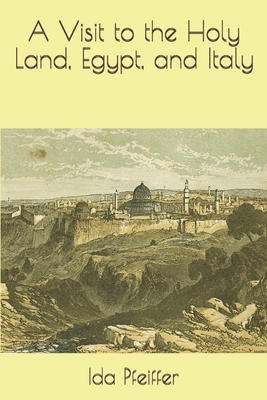 A Visit to the Holy Land, Egypt, and Italy

Ida Pfeiffer